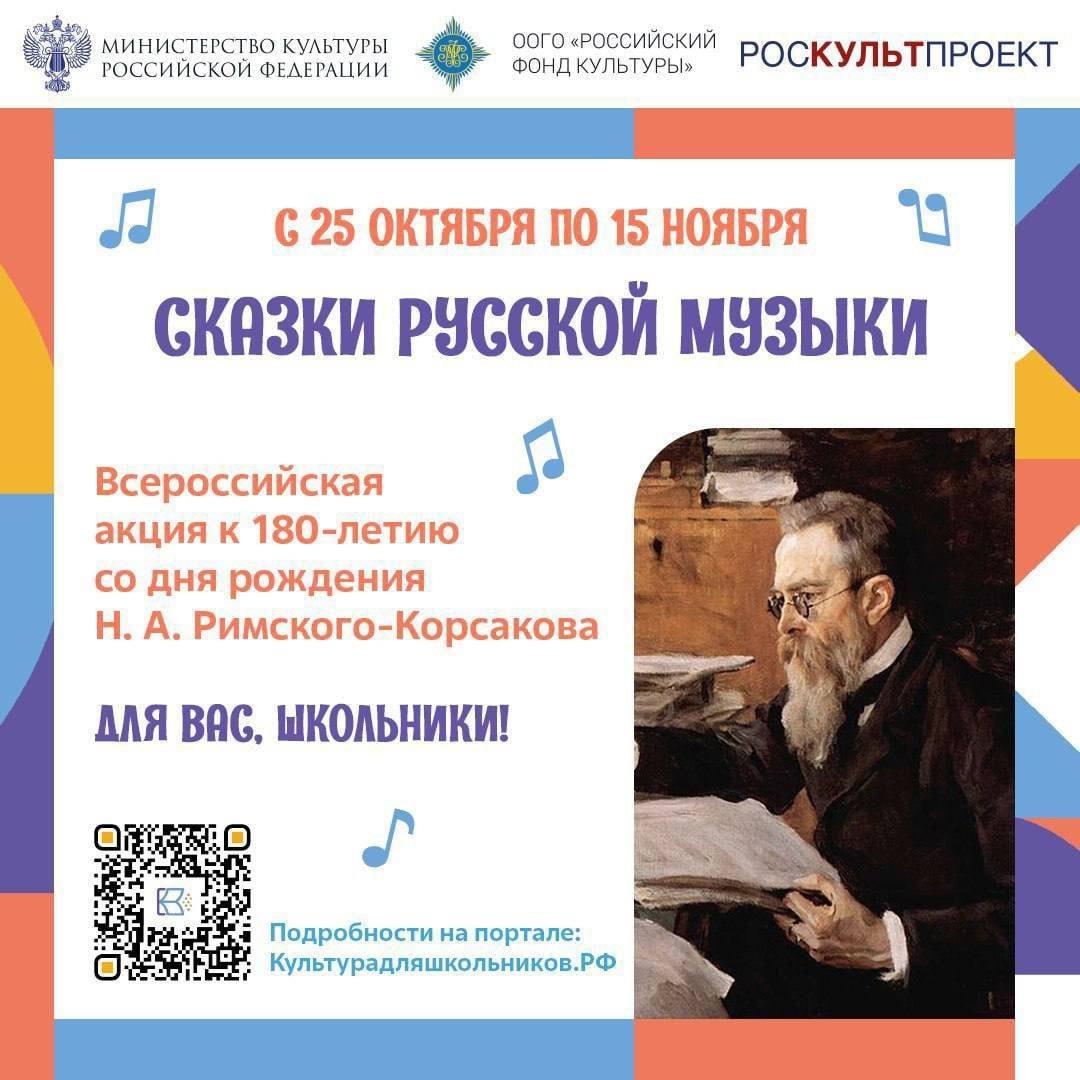 МИНИСТЕРСТВО КУЛЬТУРЫ РОССИЙСКОЙ ФЕДЕРАЦИИ

ООГО «РОССИЙСКИЙ ФОНД КУЛЬТУРЫ»

РОСКУЛЬТПРОЕКТ

С 25 ОКТЯБРЯ ПО 15 НОЯБРЯ

СКАЗКИ РУССКОЙ МУЗЫКИ

Всероссийская акция к 180-летию со дня рождения Н. А. Римского-Корсакова

ДЛЯ ВАС, ШКОЛЬНИКИ!

Подробности на портале: Культурадляшкольников.РФ